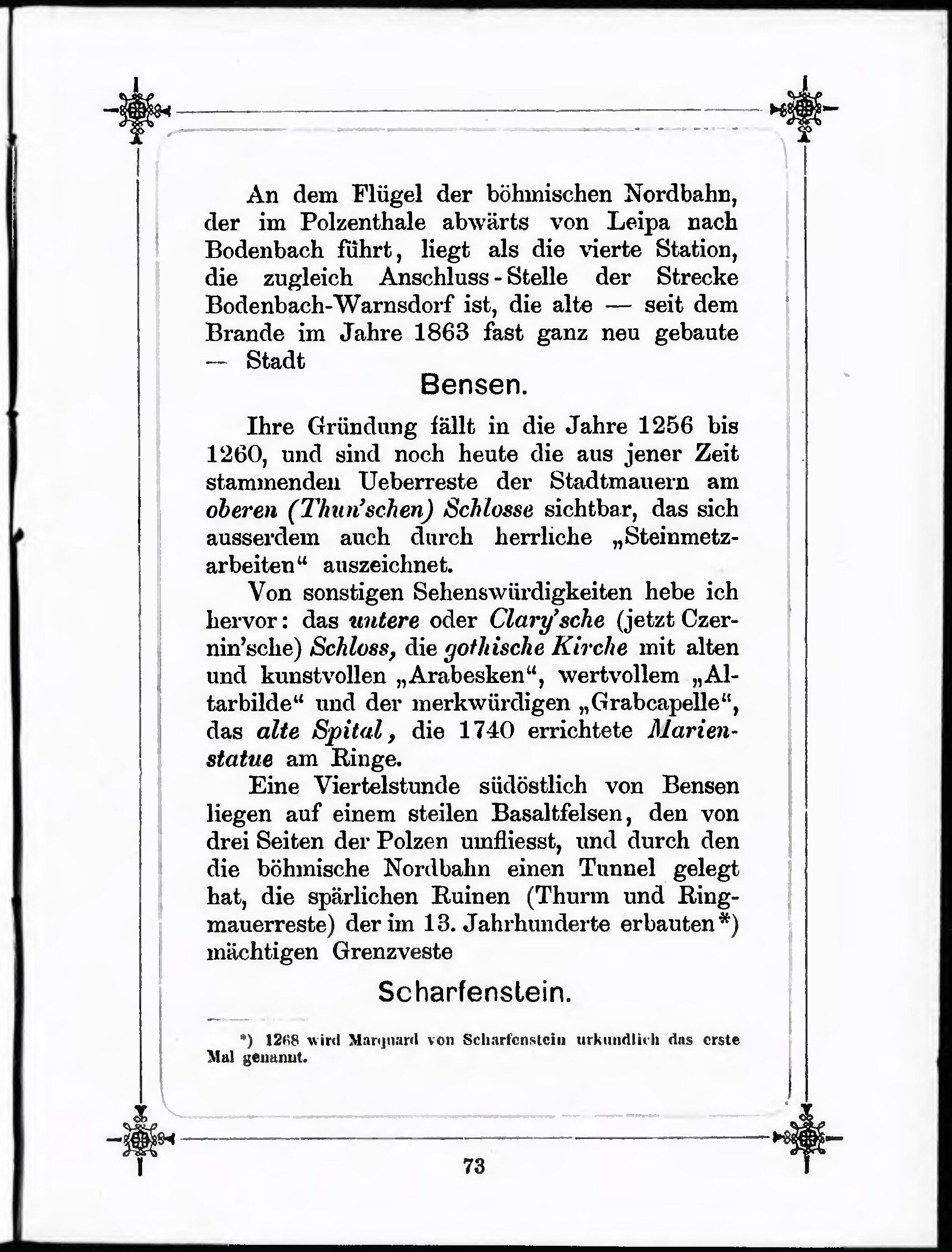 An dem Flügel der böhmischen Nordbahn, der im Polzenthale abwärts von Leipa nach Bodenbach führt, liegt als die vierte Station, die zugleich Anschluss-Stelle der Strecke Bodenbach-Warnsdorf ist, die alte — seit dem Brande im Jahre 1863 fast ganz neu gebaute — Stadt

Bensen.

Ihre Gründung fällt in die Jahre 1256 bis 1260, und sind noch heute die aus jener Zeit stammenden Ueberreste der Stadtmauern am oberen (Thun'schen) Schlosse sichtbar, das sich ausserdem auch durch herrliche „Steinmetzarbeiten“ auszeichnet.

Von sonstigen Sehenswürdigkeiten hebe ich hervor: das untere oder Clary'sche (jetzt Czernin'sche) Schloss, die gothische Kirche mit alten und kunstvollen „Arabesken“, wertvollem „Altarbilde“ und der merkwürdigen „Grabcapelle“, das alte Spital, die 1740 errichtete Marienstatue am Ringe.

Eine Viertelstunde südöstlich von Bensen liegen auf einem steilen Basaltfelsen, den von drei Seiten der Polzen umfliesst, und durch den die böhmische Nordbahn einen Tunnel gelegt hat, die spärlichen Ruinen (Thurm und Ringmauerreste) der im 13. Jahrhunderte erbauten*) mächtigen Grenzveste

Scharfenstein.

*) 1268 wird Marquard von Scharfenstein urkundlich das erste Mal genannt.

73